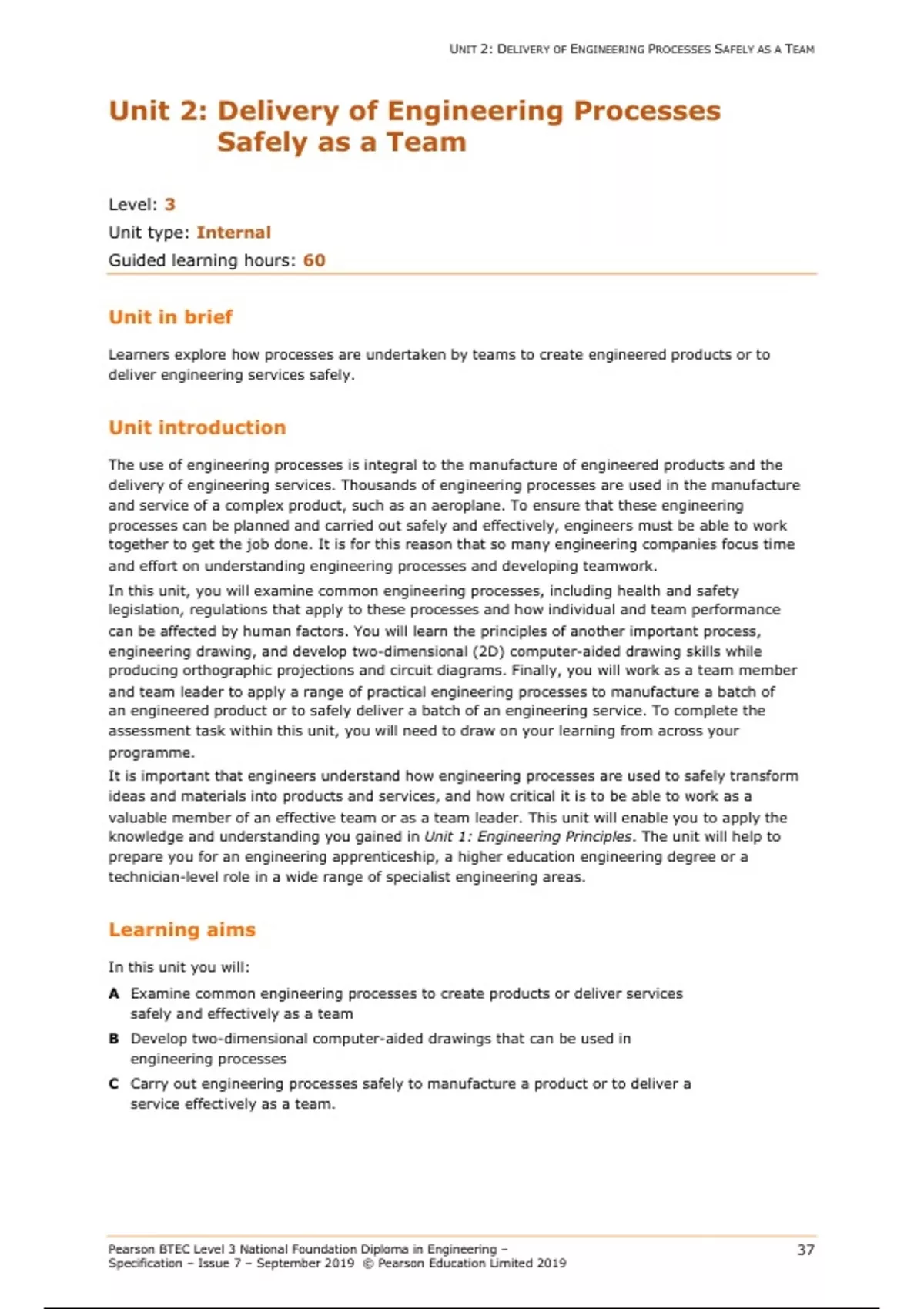 UNIT 2: DELIVERY OF ENGINEERING PROCESSES SAFELY AS A TEAM

Unit 2: Delivery of Engineering Processes Safely as a Team

Level: 3
Unit type: Internal
Guided learning hours: 60

Unit in brief

Learners explore how processes are undertaken by teams to create engineered products or to deliver engineering services safely.

Unit introduction

The use of engineering processes is integral to the manufacture of engineered products and the delivery of engineering services. Thousands of engineering processes are used in the manufacture and service of a complex product, such as an aeroplane. To ensure that these engineering processes can be planned and carried out safely and effectively, engineers must be able to work together to get the job done. It is for this reason that so many engineering companies focus time and effort on understanding engineering processes and developing teamwork.

In this unit, you will examine common engineering processes, including health and safety legislation, regulations that apply to these processes and how individual and team performance can be affected by human factors. You will learn the principles of another important process, engineering drawing, and develop two-dimensional (2D) computer-aided drawing skills while producing orthographic projections and circuit diagrams. Finally, you will work as a team member and team leader to apply a range of practical engineering processes to manufacture a batch of an engineered product or to safely deliver a batch of an engineering service. To complete the assessment task within this unit, you will need to draw on your learning from across your programme.

It is important that engineers understand how engineering processes are used to safely transform ideas and materials into products and services, and how critical it is to be able to work as a valuable member of an effective team or as a team leader. This unit will enable you to apply the knowledge and understanding you gained in Unit 1: Engineering Principles. The unit will help to prepare you for an engineering apprenticeship, a higher education engineering degree or a technician-level role in a wide range of specialist engineering areas.

Learning aims

In this unit you will:

A Examine common engineering processes to create products or deliver services safely and effectively as a team

B Develop two-dimensional computer-aided drawings that can be used in engineering processes

C Carry out engineering processes safely to manufacture a product or to deliver a service effectively as a team.

Pearson BTEC Level 3 National Foundation Diploma in Engineering – Specification – Issue 7 – September 2019 © Pearson Education Limited 2019

37